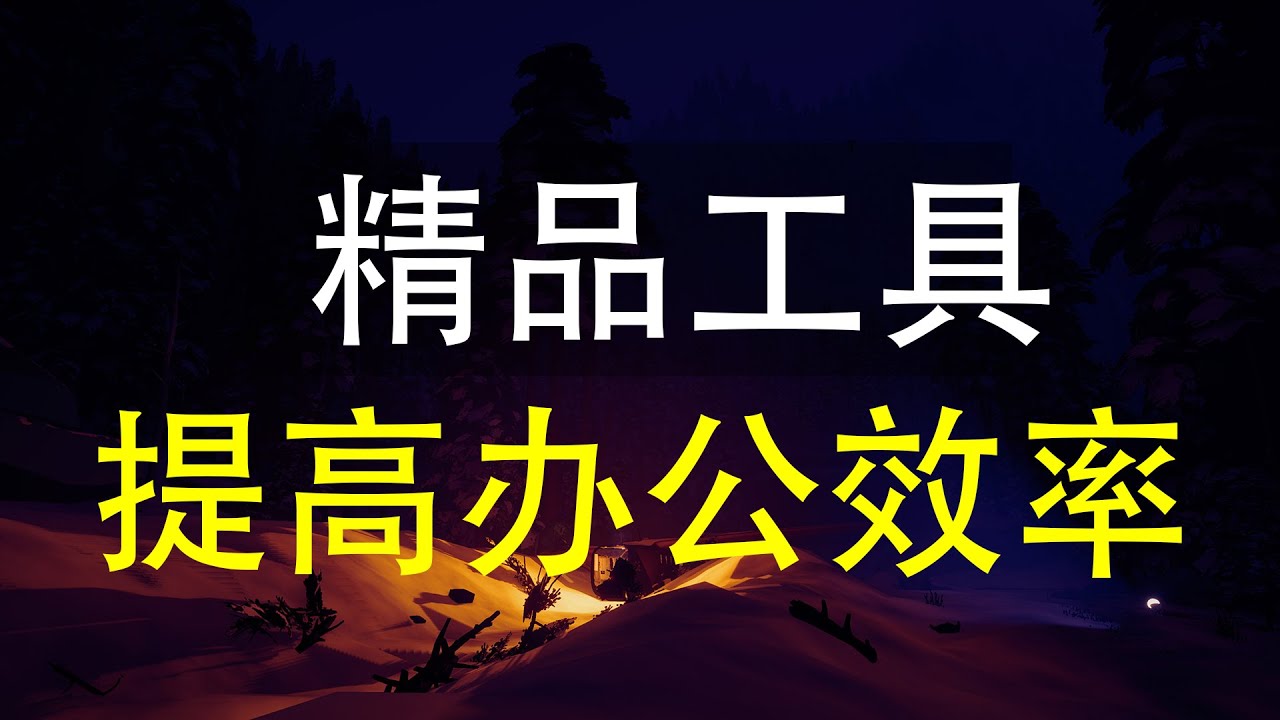 精品工具
提高办公效率